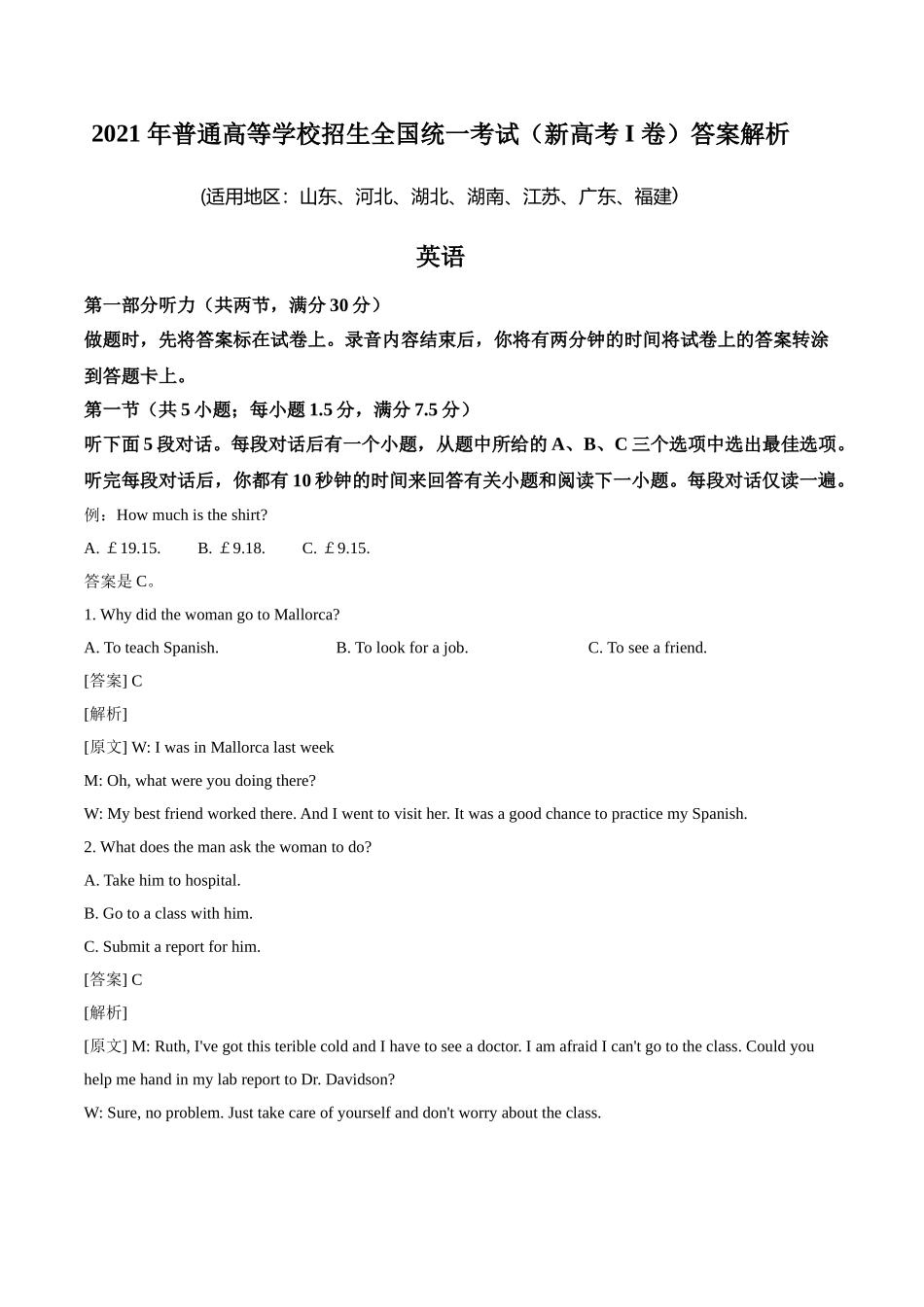 2021 年普通高等学校招生全国统一考试（新高考 I 卷）答案解析

(适用地区：山东、河北、湖北、湖南、江苏、广东、福建)

英语

第一部分听力（共两节，满分 30 分）

做题时，先将答案标在试卷上。录音内容结束后，你将有两分钟的时间将试卷上的答案转涂到答题卡上。

第一节（共 5 小题；每小题 1.5 分，满分 7.5 分）

听下面 5 段对话。每段对话后有一个小题，从题中所给的 A、B、C 三个选项中选出最佳选项。听完每段对话后，你都有 10 秒钟的时间来回答有关小题和阅读下一小题。每段对话仅读一遍。

例：How much is the shirt?

A. ￡19.15.  B. ￡9.18.  C. ￡9.15.

答案是 C。

1. Why did the woman go to Mallorca?

A. To teach Spanish.  B. To look for a job.  C. To see a friend.

[答案] C

[解析]

[原文] W: I was in Mallorca last week

M: Oh, what were you doing there?

W: My best friend worked there. And I went to visit her. It was a good chance to practice my Spanish.

2. What does the man ask the woman to do?

A. Take him to hospital.

B. Go to a class with him.

C. Submit a report for him.

[答案] C

[解析]

[原文] M: Ruth, I've got this terible cold and I have to see a doctor. I am afraid I can't go to the class. Could you help me hand in my lab report to Dr. Davidson?

W: Sure, no problem. Just take care of yourself and don't worry about the class.